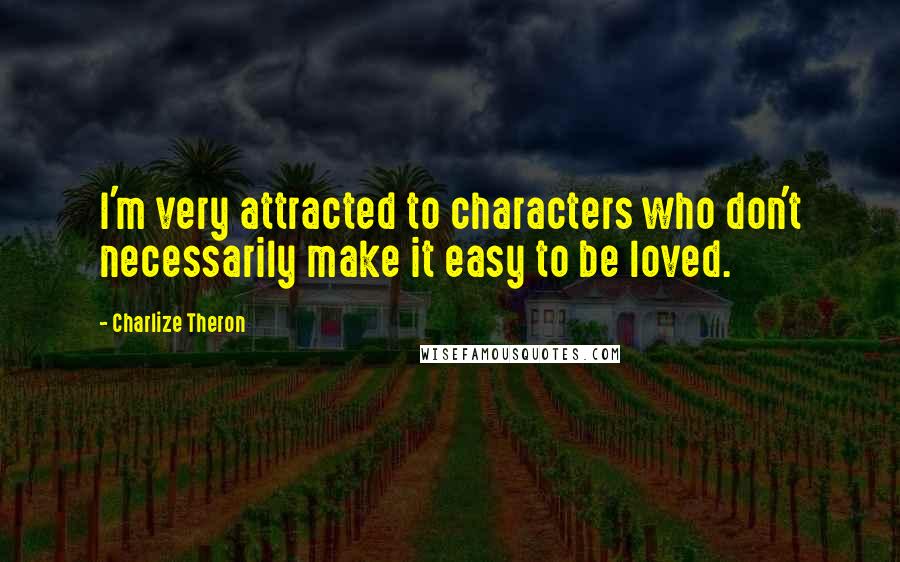 I'm very attracted to characters who don't necessarily make it easy to be loved.

- Charlize Theron

WISEFAMOUSQUOTES.COM